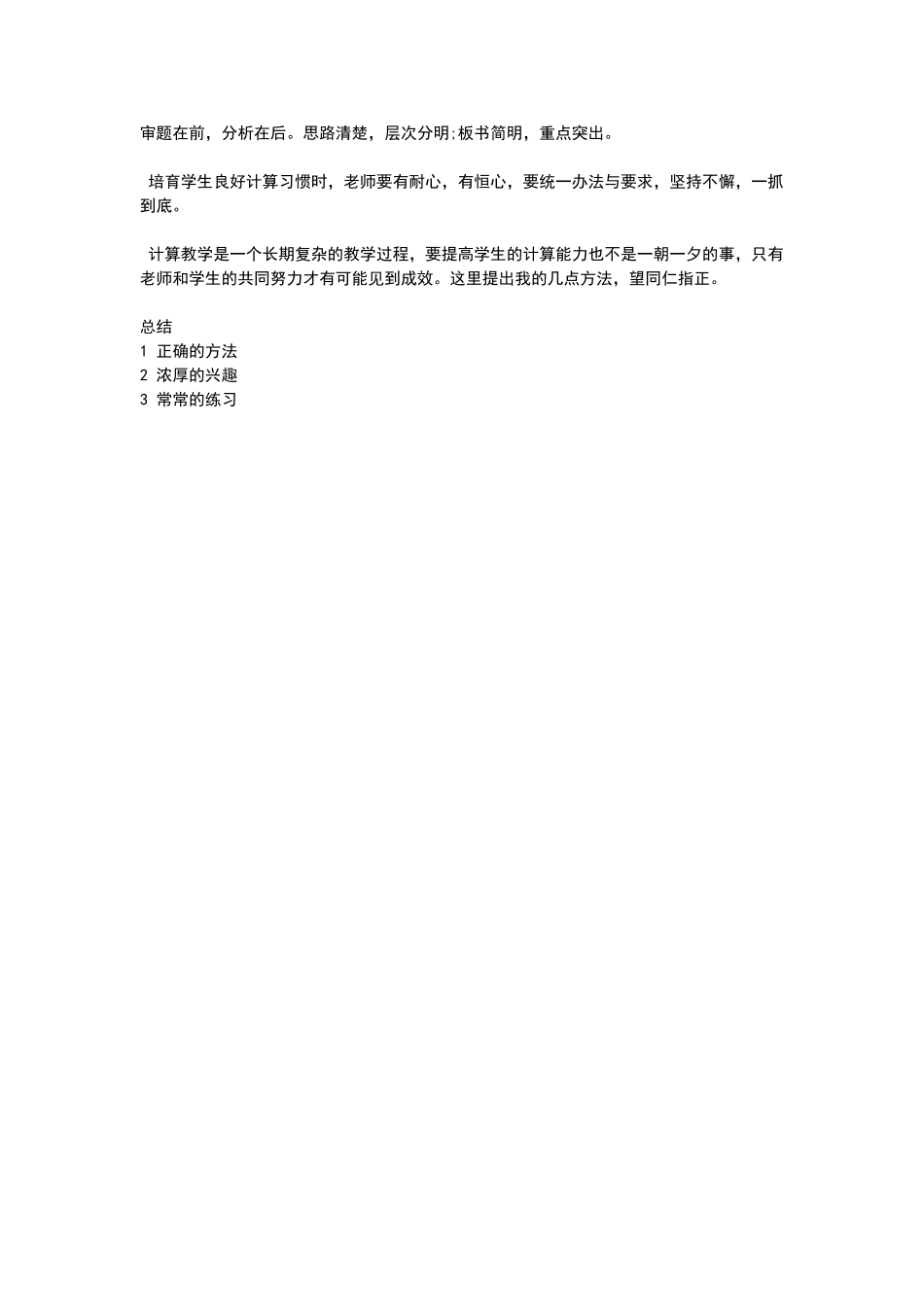 审题在前，分析在后。思路清楚，层次分明;板书简明，重点突出。

培育学生良好计算习惯时，老师要有耐心，有恒心，要统一办法与要求，坚持不懈，一抓到底。

计算教学是一个长期复杂的教学过程，要提高学生的计算能力也不是一朝一夕的事，只有老师和学生的共同努力才有可能见到成效。这里提出我的几点方法，望同仁指正。

总结
1 正确的方法
2 浓厚的兴趣
3 常常的练习